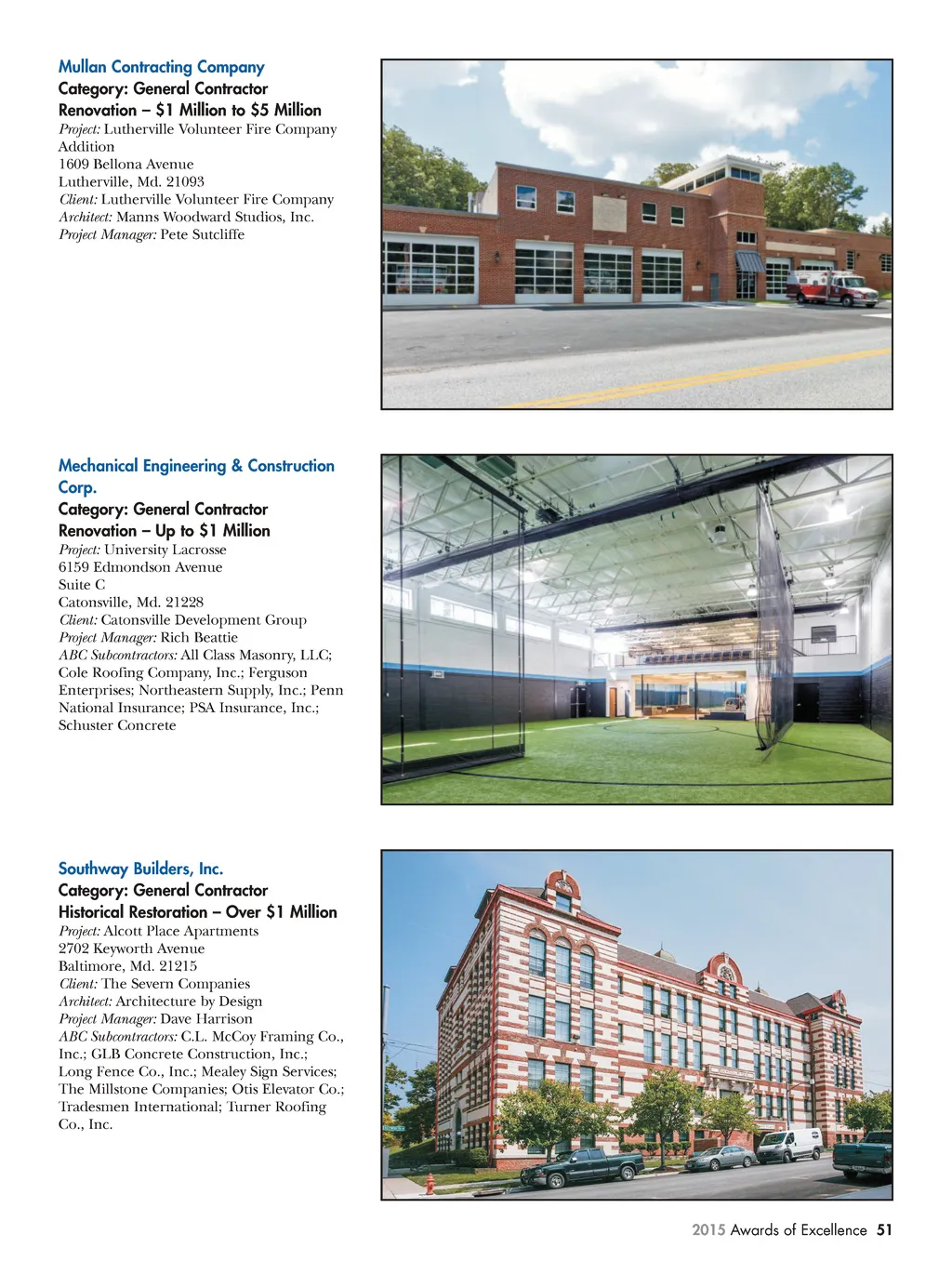 Mullan Contracting Company
Category: General Contractor
Renovation – $1 Million to $5 Million
Project: Lutherville Volunteer Fire Company Addition
1609 Bellona Avenue
Lutherville, Md. 21093
Client: Lutherville Volunteer Fire Company
Architect: Manns Woodward Studios, Inc.
Project Manager: Pete Sutcliffe

Mechanical Engineering & Construction Corp.
Category: General Contractor
Renovation – Up to $1 Million
Project: University Lacrosse
6159 Edmondson Avenue
Suite C
Catonsville, Md. 21228
Client: Catonsville Development Group
Project Manager: Rich Beattie
ABC Subcontractors: All Class Masonry, LLC; Cole Roofing Company, Inc.; Ferguson Enterprises; Northeastern Supply, Inc.; Penn National Insurance; PSA Insurance, Inc.; Schuster Concrete

Southway Builders, Inc.
Category: General Contractor
Historical Restoration – Over $1 Million
Project: Alcott Place Apartments
2702 Keyworth Avenue
Baltimore, Md. 21215
Client: The Severn Companies
Architect: Architecture by Design
Project Manager: Dave Harrison
ABC Subcontractors: C.L. McCoy Framing Co., Inc.; GLB Concrete Construction, Inc.; Long Fence Co., Inc.; Mealey Sign Services; The Millstone Companies; Otis Elevator Co.; Tradesmen International; Turner Roofing Co., Inc.

2015 Awards of Excellence 51